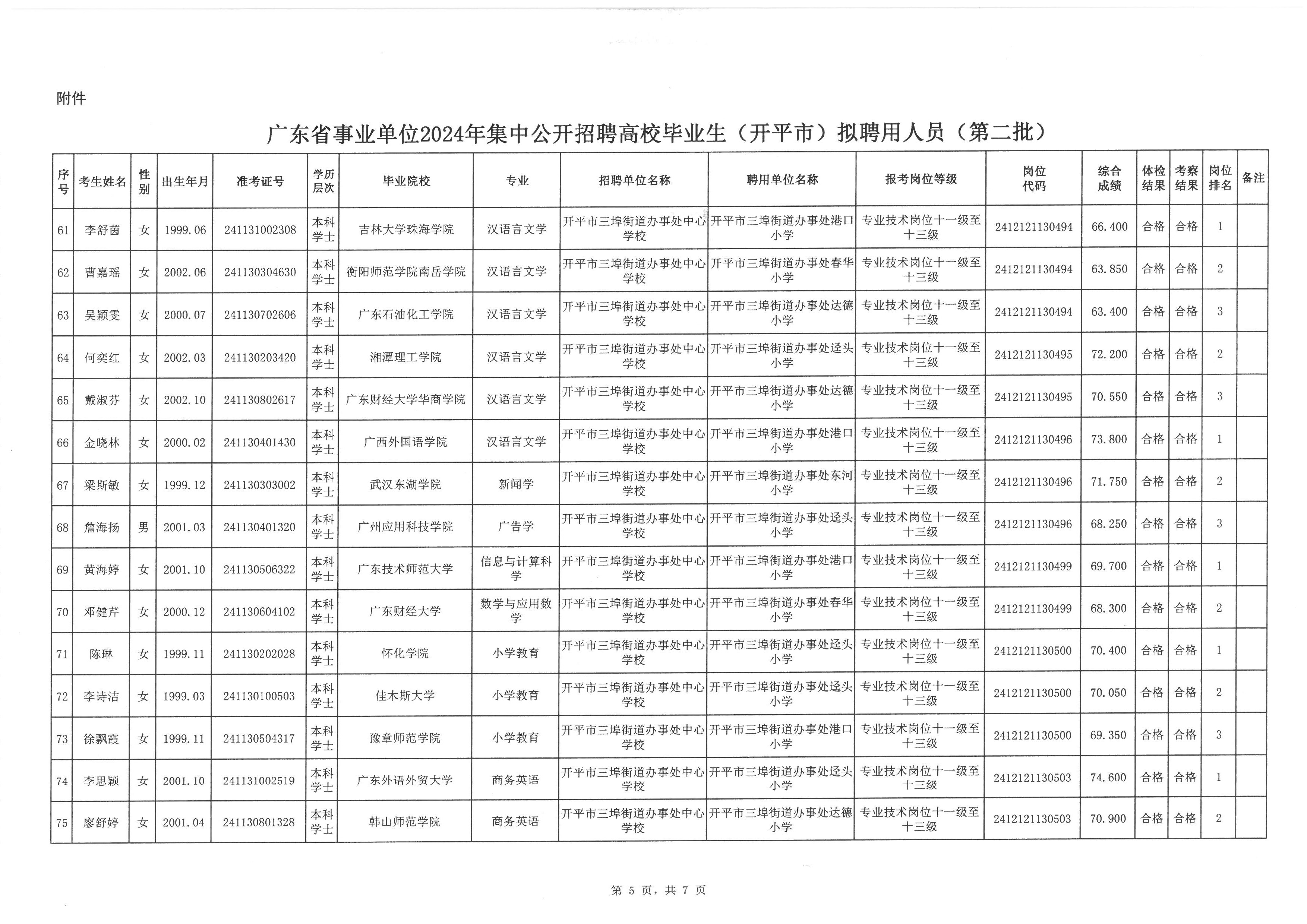 附件

广东省事业单位2024年集中公开招聘高校毕业生（开平市）拟聘用人员（第二批）

| 序号 | 考生姓名 | 性别 | 出生年月 | 准考证号 | 学历层次 | 毕业院校 | 专业 | 招聘单位名称 | 聘用单位名称 | 报考岗位等级 | 岗位代码 | 综合成绩 | 体检结果 | 考察结果 | 岗位排名 | 备注 |
|---|---|---|---|---|---|---|---|---|---|---|---|---|---|---|---|---|
| 61 | 李舒茵 | 女 | 1999.06 | 241131002308 | 本科学士 | 吉林大学珠海学院 | 汉语言文学 | 开平市三埠街道办事处中心学校 | 开平市三埠街道办事处港口小学 | 专业技术岗位十一级至十三级 | 2412121130494 | 66.400 | 合格 | 合格 | 1 | |
| 62 | 曹嘉瑶 | 女 | 2002.06 | 241130304630 | 本科学士 | 衡阳师范学院南岳学院 | 汉语言文学 | 开平市三埠街道办事处中心学校 | 开平市三埠街道办事处春华小学 | 专业技术岗位十一级至十三级 | 2412121130494 | 63.850 | 合格 | 合格 | 2 | |
| 63 | 吴颖雯 | 女 | 2000.07 | 241130702606 | 本科学士 | 广东石油化工学院 | 汉语言文学 | 开平市三埠街道办事处中心学校 | 开平市三埠街道办事处达德小学 | 专业技术岗位十一级至十三级 | 2412121130494 | 63.400 | 合格 | 合格 | 3 | |
| 64 | 何奕红 | 女 | 2002.03 | 241130203420 | 本科学士 | 湘潭理工学院 | 汉语言文学 | 开平市三埠街道办事处中心学校 | 开平市三埠街道办事处迳头小学 | 专业技术岗位十一级至十三级 | 2412121130495 | 72.200 | 合格 | 合格 | 2 | |
| 65 | 戴淑芬 | 女 | 2002.10 | 241130802617 | 本科学士 | 广东财经大学华商学院 | 汉语言文学 | 开平市三埠街道办事处中心学校 | 开平市三埠街道办事处达德小学 | 专业技术岗位十一级至十三级 | 2412121130495 | 70.550 | 合格 | 合格 | 3 | |
| 66 | 金晓林 | 女 | 2000.02 | 241130401430 | 本科学士 | 广西外国语学院 | 汉语言文学 | 开平市三埠街道办事处中心学校 | 开平市三埠街道办事处港口小学 | 专业技术岗位十一级至十三级 | 2412121130496 | 73.800 | 合格 | 合格 | 1 | |
| 67 | 梁斯敏 | 女 | 1999.12 | 241130303002 | 本科学士 | 武汉东湖学院 | 新闻学 | 开平市三埠街道办事处中心学校 | 开平市三埠街道办事处东河小学 | 专业技术岗位十一级至十三级 | 2412121130496 | 71.750 | 合格 | 合格 | 2 | |
| 68 | 詹海扬 | 男 | 2001.03 | 241130401320 | 本科学士 | 广州应用科技学院 | 广告学 | 开平市三埠街道办事处中心学校 | 开平市三埠街道办事处迳头小学 | 专业技术岗位十一级至十三级 | 2412121130496 | 68.250 | 合格 | 合格 | 3 | |
| 69 | 黄海婷 | 女 | 2001.10 | 241130506322 | 本科学士 | 广东技术师范大学 | 信息与计算科学 | 开平市三埠街道办事处中心学校 | 开平市三埠街道办事处港口小学 | 专业技术岗位十一级至十三级 | 2412121130499 | 69.700 | 合格 | 合格 | 1 | |
| 70 | 邓健芹 | 女 | 2000.12 | 241130604102 | 本科学士 | 广东财经大学 | 数学与应用数学 | 开平市三埠街道办事处中心学校 | 开平市三埠街道办事处春华小学 | 专业技术岗位十一级至十三级 | 2412121130499 | 68.300 | 合格 | 合格 | 2 | |
| 71 | 陈琳 | 女 | 1999.11 | 241130202028 | 本科学士 | 怀化学院 | 小学教育 | 开平市三埠街道办事处中心学校 | 开平市三埠街道办事处迳头小学 | 专业技术岗位十一级至十三级 | 2412121130500 | 70.400 | 合格 | 合格 | 1 | |
| 72 | 李诗洁 | 女 | 1999.03 | 241130100503 | 本科学士 | 佳木斯大学 | 小学教育 | 开平市三埠街道办事处中心学校 | 开平市三埠街道办事处迳头小学 | 专业技术岗位十一级至十三级 | 2412121130500 | 70.050 | 合格 | 合格 | 2 | |
| 73 | 徐飘霞 | 女 | 1999.11 | 241130504317 | 本科学士 | 豫章师范学院 | 小学教育 | 开平市三埠街道办事处中心学校 | 开平市三埠街道办事处港口小学 | 专业技术岗位十一级至十三级 | 2412121130500 | 69.350 | 合格 | 合格 | 3 | |
| 74 | 李思颖 | 女 | 2001.10 | 241131002519 | 本科学士 | 广东外语外贸大学 | 商务英语 | 开平市三埠街道办事处中心学校 | 开平市三埠街道办事处迳头小学 | 专业技术岗位十一级至十三级 | 2412121130503 | 74.600 | 合格 | 合格 | 1 | |
| 75 | 廖舒婷 | 女 | 2001.04 | 241130801328 | 本科学士 | 韩山师范学院 | 商务英语 | 开平市三埠街道办事处中心学校 | 开平市三埠街道办事处达德小学 | 专业技术岗位十一级至十三级 | 2412121130503 | 70.900 | 合格 | 合格 | 2 | |

第 5 页，共 7 页